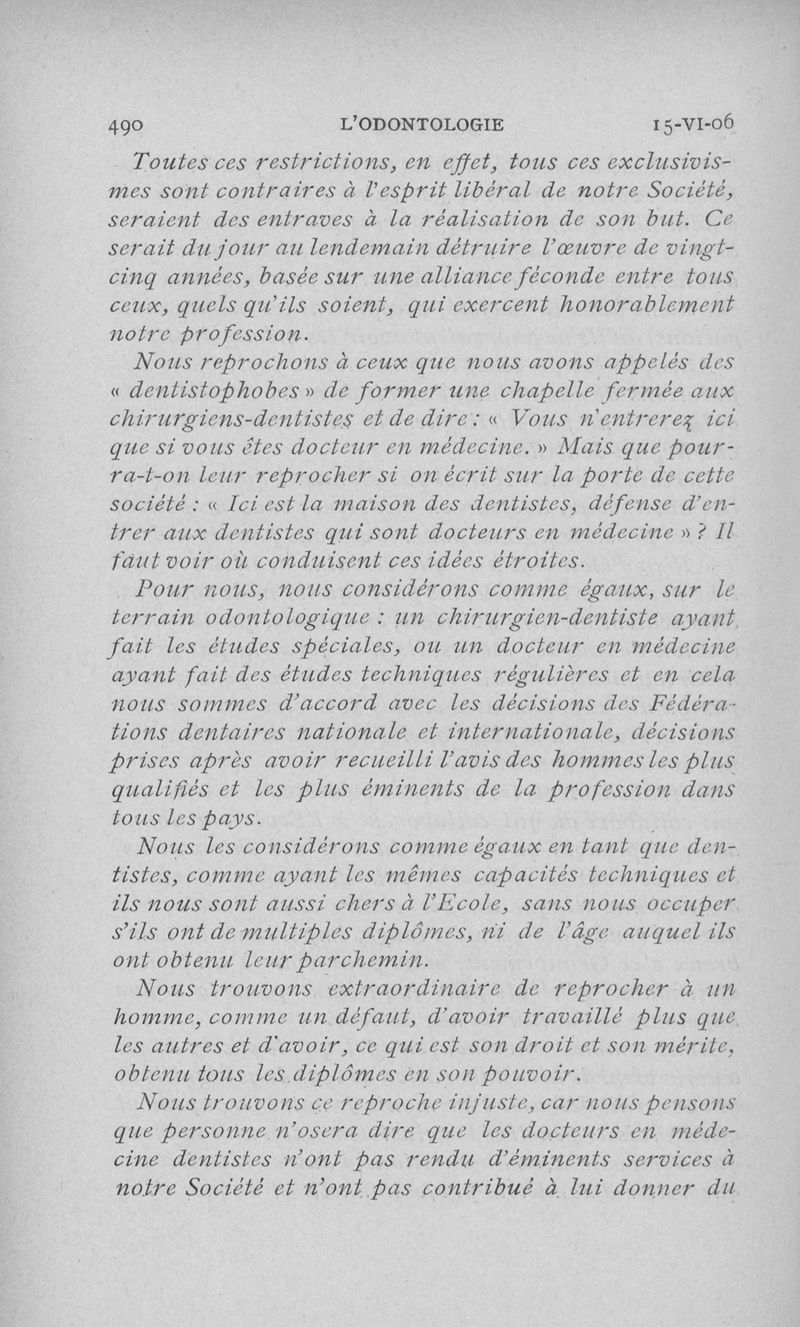 490 L'ODONTOLOGIE 15-VI-06

Toutes ces restrictions, en effet, tous ces exclusivismes sont contraires à l'esprit libéral de notre Société, seraient des entraves à la réalisation de son but. Ce serait du jour au lendemain détruire l'œuvre de vingt-cinq années, basée sur une alliance féconde entre tous ceux, quels qu'ils soient, qui exercent honorablement notre profession.

Nous reprochons à ceux que nous avons appelés des « dentistophobes » de former une chapelle fermée aux chirurgiens-dentistes et de dire : « Vous n'entrerez ici que si vous êtes docteur en médecine. » Mais que pourra-t-on leur reprocher si on écrit sur la porte de cette société : « Ici est la maison des dentistes, défense d'entrer aux dentistes qui sont docteurs en médecine » ? Il faut voir où conduisent ces idées étroites.

Pour nous, nous considérons comme égaux, sur le terrain odontologique : un chirurgien-dentiste ayant fait les études spéciales, ou un docteur en médecine ayant fait des études techniques régulières et en cela nous sommes d'accord avec les décisions des Fédérations dentaires nationale et internationale, décisions prises après avoir recueilli l'avis des hommes les plus qualifiés et les plus éminents de la profession dans tous les pays.

Nous les considérons comme égaux en tant que dentistes, comme ayant les mêmes capacités techniques et ils nous sont aussi chers à l'Ecole, sans nous occuper s'ils ont de multiples diplômes, ni de l'âge auquel ils ont obtenu leur parchemin.

Nous trouvons extraordinaire de reprocher à un homme, comme un défaut, d'avoir travaillé plus que les autres et d'avoir, ce qui est son droit et son mérite, obtenu tous les diplômes en son pouvoir.

Nous trouvons ce reproche injuste, car nous pensons que personne n'osera dire que les docteurs en médecine dentistes n'ont pas rendu d'éminents services à notre Société et n'ont pas contribué à lui donner du